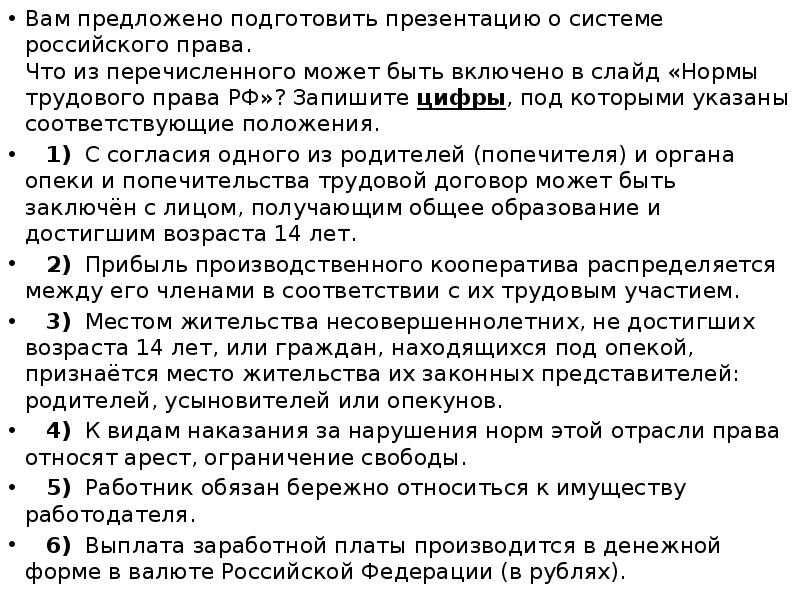 • Вам предложено подготовить презентацию о системе российского права.
Что из перечисленного может быть включено в слайд «Нормы трудового права РФ»? Запишите цифры, под которыми указаны соответствующие положения.

• 1) С согласия одного из родителей (попечителя) и органа опеки и попечительства трудовой договор может быть заключён с лицом, получающим общее образование и достигшим возраста 14 лет.

• 2) Прибыль производственного кооператива распределяется между его членами в соответствии с их трудовым участием.

• 3) Местом жительства несовершеннолетних, не достигших возраста 14 лет, или граждан, находящихся под опекой, признаётся место жительства их законных представителей: родителей, усыновителей или опекунов.

• 4) К видам наказания за нарушения норм этой отрасли права относят арест, ограничение свободы.

• 5) Работник обязан бережно относиться к имуществу работодателя.

• 6) Выплата заработной платы производится в денежной форме в валюте Российской Федерации (в рублях).